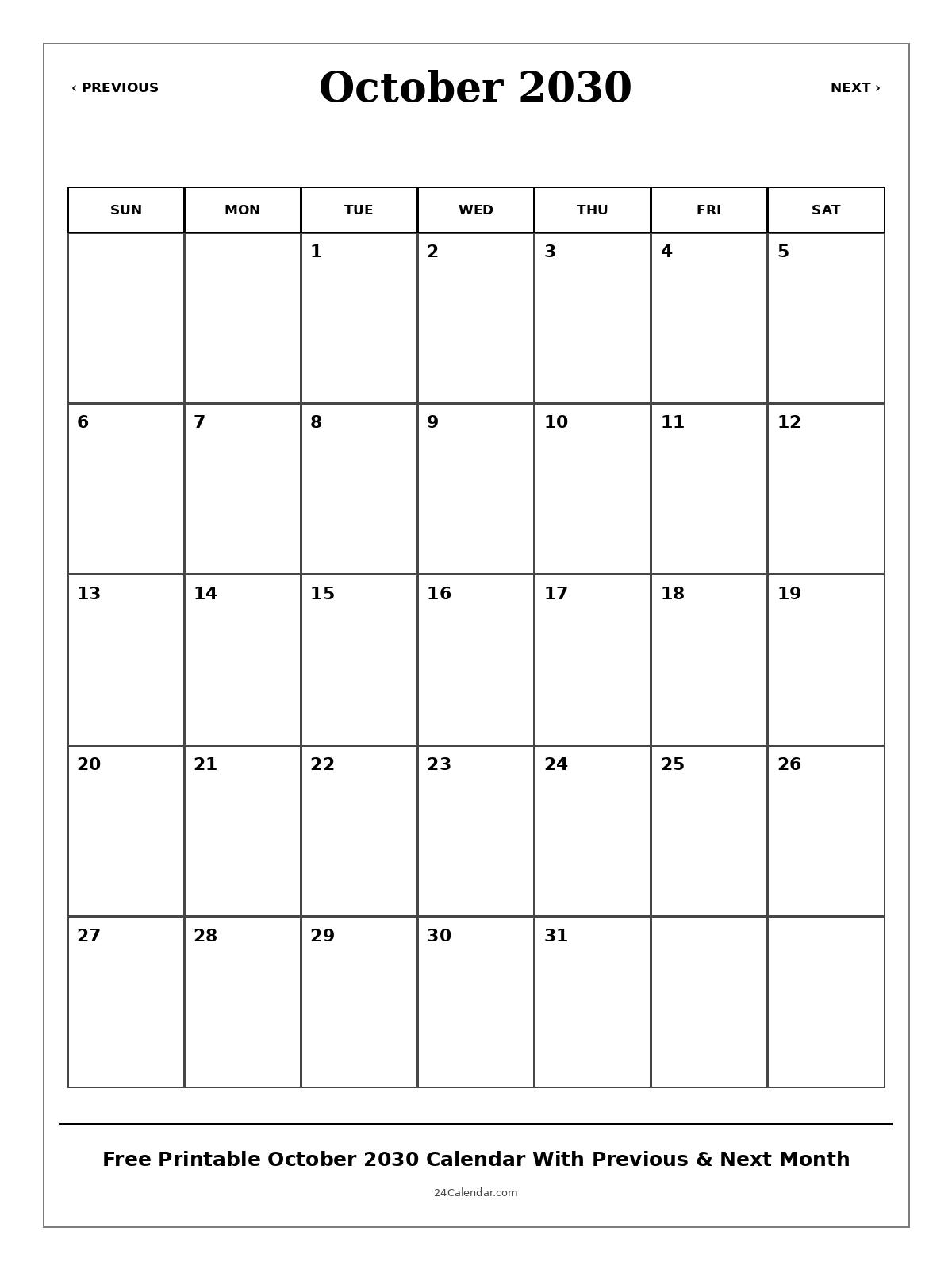 ‹ PREVIOUS

October 2030

NEXT ›

| SUN | MON | TUE | WED | THU | FRI | SAT |
|---|---|---|---|---|---|---|
| | | 1 | 2 | 3 | 4 | 5 |
| 6 | 7 | 8 | 9 | 10 | 11 | 12 |
| 13 | 14 | 15 | 16 | 17 | 18 | 19 |
| 20 | 21 | 22 | 23 | 24 | 25 | 26 |
| 27 | 28 | 29 | 30 | 31 | | |

Free Printable October 2030 Calendar With Previous & Next Month

24Calendar.com